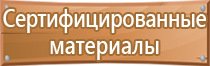 Сертифицированные материалы